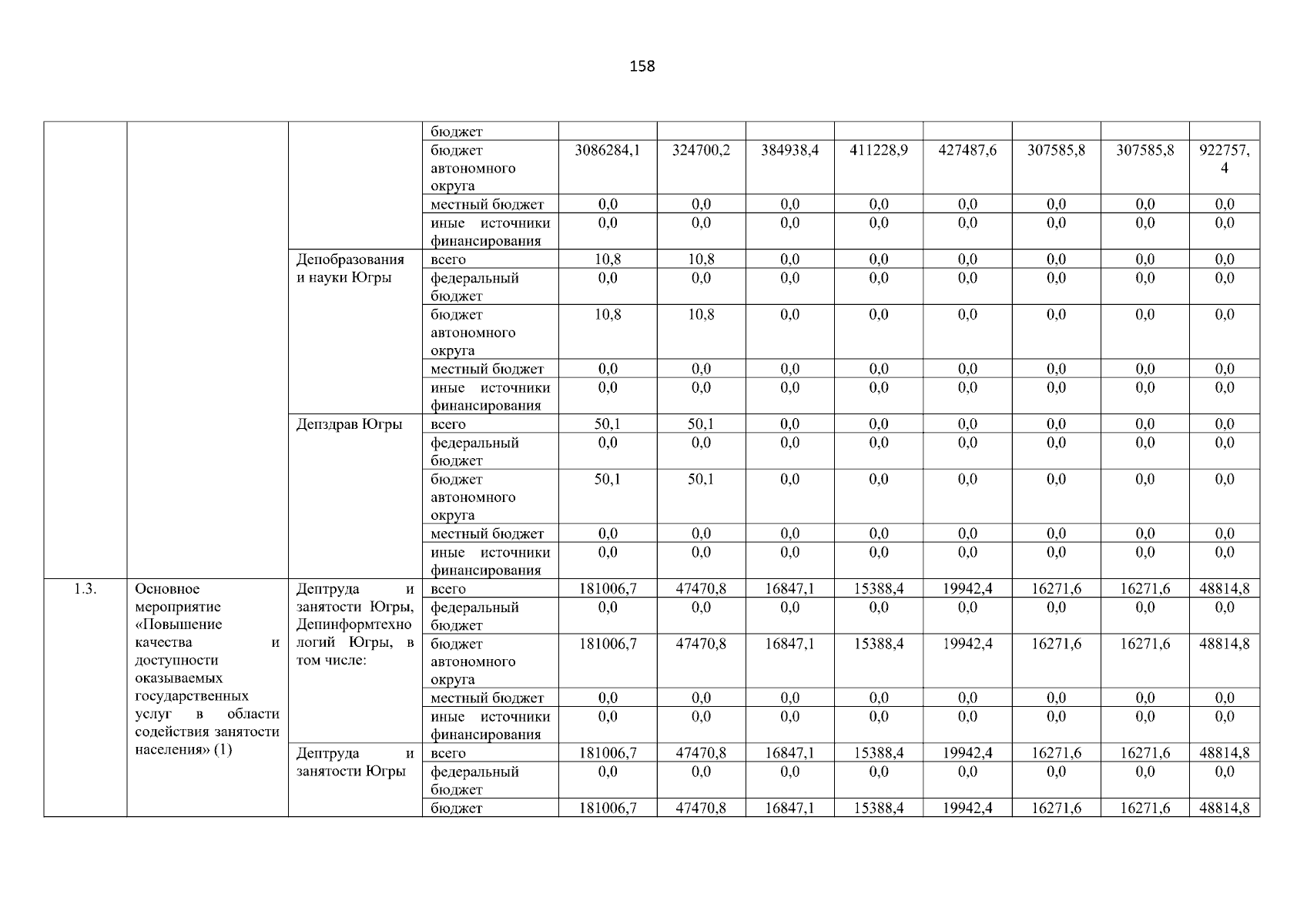 158

|  |  |  | бюджет |  |  |  |  |  |  |  |  |
|---|---|---|---|---|---|---|---|---|---|---|---|
|  |  |  | бюджет автономного округа | 3086284,1 | 324700,2 | 384938,4 | 411228,9 | 427487,6 | 307585,8 | 307585,8 | 922757,4 |
|  |  |  | местный бюджет | 0,0 | 0,0 | 0,0 | 0,0 | 0,0 | 0,0 | 0,0 | 0,0 |
|  |  |  | иные источники финансирования | 0,0 | 0,0 | 0,0 | 0,0 | 0,0 | 0,0 | 0,0 | 0,0 |
|  |  | Депобразования и науки Югры | всего | 10,8 | 10,8 | 0,0 | 0,0 | 0,0 | 0,0 | 0,0 | 0,0 |
|  |  |  | федеральный бюджет | 0,0 | 0,0 | 0,0 | 0,0 | 0,0 | 0,0 | 0,0 | 0,0 |
|  |  |  | бюджет автономного округа | 10,8 | 10,8 | 0,0 | 0,0 | 0,0 | 0,0 | 0,0 | 0,0 |
|  |  |  | местный бюджет | 0,0 | 0,0 | 0,0 | 0,0 | 0,0 | 0,0 | 0,0 | 0,0 |
|  |  |  | иные источники финансирования | 0,0 | 0,0 | 0,0 | 0,0 | 0,0 | 0,0 | 0,0 | 0,0 |
|  |  | Депздрав Югры | всего | 50,1 | 50,1 | 0,0 | 0,0 | 0,0 | 0,0 | 0,0 | 0,0 |
|  |  |  | федеральный бюджет | 0,0 | 0,0 | 0,0 | 0,0 | 0,0 | 0,0 | 0,0 | 0,0 |
|  |  |  | бюджет автономного округа | 50,1 | 50,1 | 0,0 | 0,0 | 0,0 | 0,0 | 0,0 | 0,0 |
|  |  |  | местный бюджет | 0,0 | 0,0 | 0,0 | 0,0 | 0,0 | 0,0 | 0,0 | 0,0 |
|  |  |  | иные источники финансирования | 0,0 | 0,0 | 0,0 | 0,0 | 0,0 | 0,0 | 0,0 | 0,0 |
| 1.3. | Основное мероприятие «Повышение качества и доступности оказываемых государственных услуг в области содействия занятости населения» (1) | Дептруда и занятости Югры, Депинформтехнологий Югры, в том числе: | всего | 181006,7 | 47470,8 | 16847,1 | 15388,4 | 19942,4 | 16271,6 | 16271,6 | 48814,8 |
|  |  |  | федеральный бюджет | 0,0 | 0,0 | 0,0 | 0,0 | 0,0 | 0,0 | 0,0 | 0,0 |
|  |  |  | бюджет автономного округа | 181006,7 | 47470,8 | 16847,1 | 15388,4 | 19942,4 | 16271,6 | 16271,6 | 48814,8 |
|  |  |  | местный бюджет | 0,0 | 0,0 | 0,0 | 0,0 | 0,0 | 0,0 | 0,0 | 0,0 |
|  |  |  | иные источники финансирования | 0,0 | 0,0 | 0,0 | 0,0 | 0,0 | 0,0 | 0,0 | 0,0 |
|  |  | Дептруда и занятости Югры | всего | 181006,7 | 47470,8 | 16847,1 | 15388,4 | 19942,4 | 16271,6 | 16271,6 | 48814,8 |
|  |  |  | федеральный бюджет | 0,0 | 0,0 | 0,0 | 0,0 | 0,0 | 0,0 | 0,0 | 0,0 |
|  |  |  | бюджет | 181006,7 | 47470,8 | 16847,1 | 15388,4 | 19942,4 | 16271,6 | 16271,6 | 48814,8 |